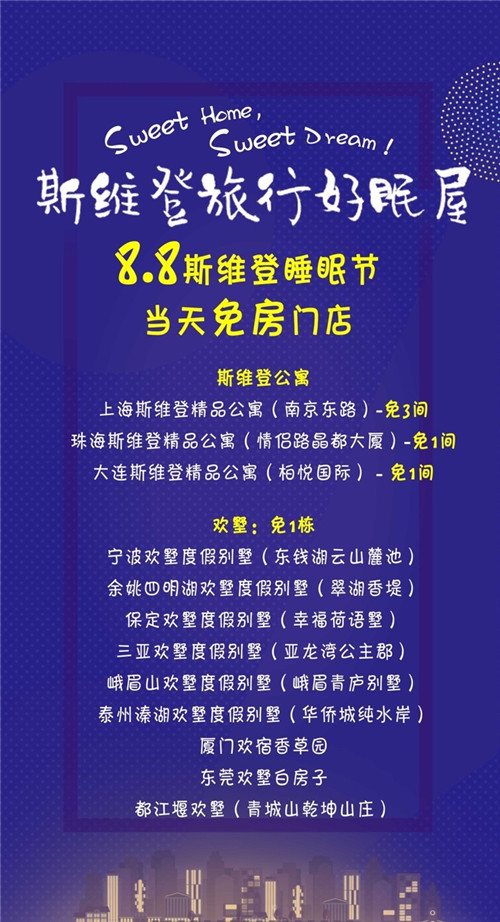 Sweet Home,
Sweet Dream!

斯维登旅行好眠屋

8.8斯维登睡眠节
当天免房门店

斯维登公寓
上海斯维登精品公寓（南京东路）-免3间
珠海斯维登精品公寓（情侣路晶都大厦）-免1间
大连斯维登精品公寓（柏悦国际）-免1间

欢墅：免1栋
宁波欢墅度假别墅（东钱湖云山麓池）
余姚四明湖欢墅度假别墅（翠湖香堤）
保定欢墅度假别墅（幸福荷语墅）
三亚欢墅度假别墅（亚龙湾公主郡）
峨眉山欢墅度假别墅（峨眉青庐别墅）
泰州溱湖欢墅度假别墅（华侨城纯水岸）
厦门欢宿香草园
东莞欢墅白房子
都江堰欢墅（青城山乾坤山庄）